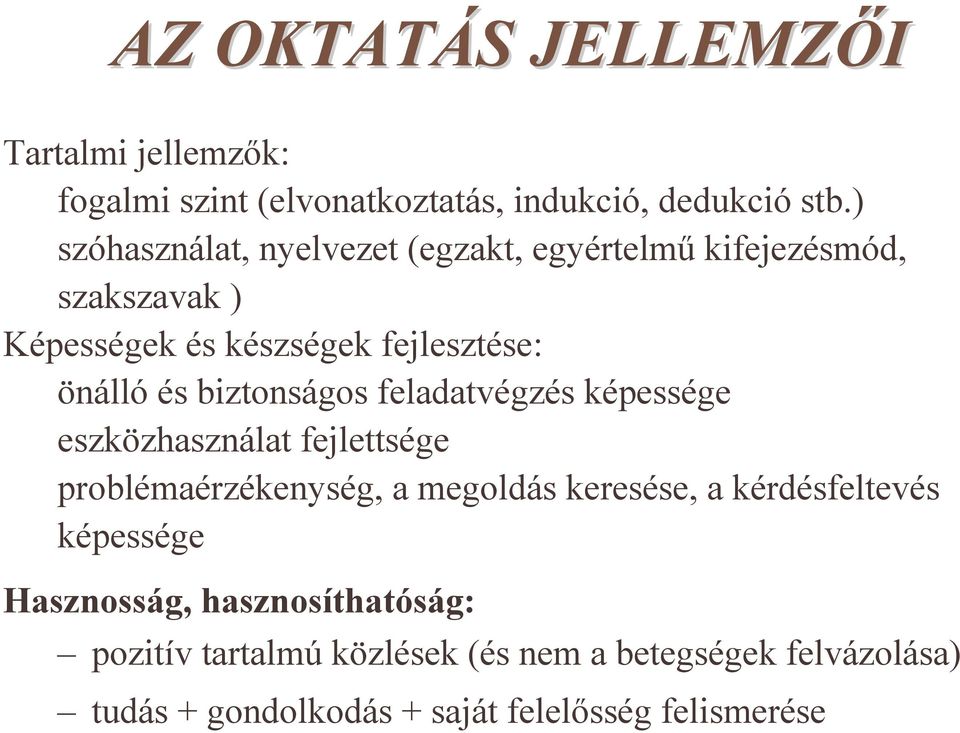 AZ OKTATÁS JELLEMZŐI

Tartalmi jellemzők:
fogalmi szint (elvonatkoztatás, indukció, dedukció stb.)
szóhasználat, nyelvezet (egzakt, egyértelmű kifejezésmód, szakszavak )
Képességek és készségek fejlesztése:
önálló és biztonságos feladatvégzés képessége
eszközhasználat fejlettsége
problémaérzékenység, a megoldás keresése, a kérdésfeltevés képessége

Hasznosság, hasznosíthatóság:
– pozitív tartalmú közlések (és nem a betegségek felvázolása)
– tudás + gondolkodás + saját felelősség felismerése